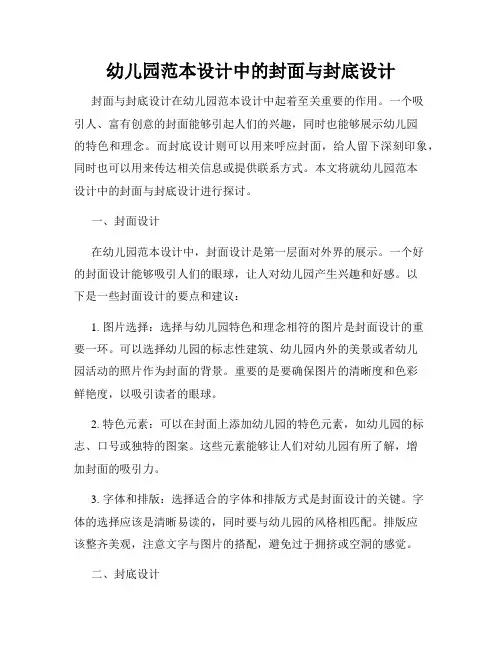 幼儿园范本设计中的封面与封底设计

封面与封底设计在幼儿园范本设计中起着至关重要的作用。一个吸引人、富有创意的封面能够引起人们的兴趣，同时也能够展示幼儿园的特色和理念。而封底设计则可以用来呼应封面，给人留下深刻印象，同时也可以用来传达相关信息或提供联系方式。本文将就幼儿园范本设计中的封面与封底设计进行探讨。

一、封面设计

在幼儿园范本设计中，封面设计是第一层面对外界的展示。一个好的封面设计能够吸引人们的眼球，让人对幼儿园产生兴趣和好感。以下是一些封面设计的要点和建议：

1. 图片选择：选择与幼儿园特色和理念相符的图片是封面设计的重要一环。可以选择幼儿园的标志性建筑、幼儿园内外的美景或者幼儿园活动的照片作为封面的背景。重要的是要确保图片的清晰度和色彩鲜艳度，以吸引读者的眼球。

2. 特色元素：可以在封面上添加幼儿园的特色元素，如幼儿园的标志、口号或独特的图案。这些元素能够让人们对幼儿园有所了解，增加封面的吸引力。

3. 字体和排版：选择适合的字体和排版方式是封面设计的关键。字体的选择应该是清晰易读的，同时要与幼儿园的风格相匹配。排版应该整齐美观，注意文字与图片的搭配，避免过于拥挤或空洞的感觉。

二、封底设计